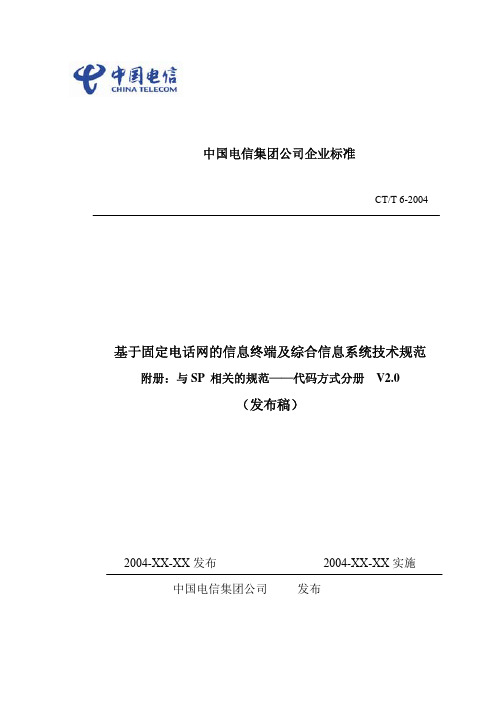 中国电信
CHINA TELECOM

中国电信集团公司企业标准

CT/T 6-2004

基于固定电话网的信息终端及综合信息系统技术规范

附册：与 SP 相关的规范——代码方式分册 V2.0

（发布稿）

2004-XX-XX 发布 2004-XX-XX 实施

中国电信集团公司 发布